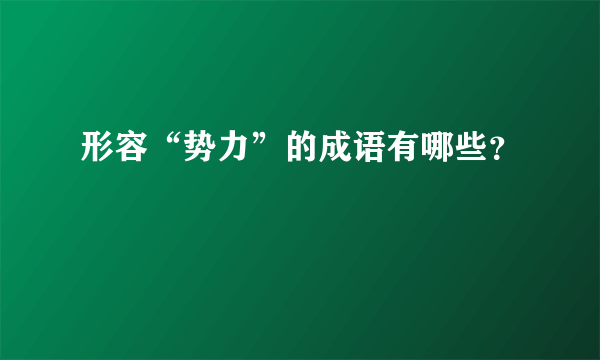 形容“势力”的成语有哪些?